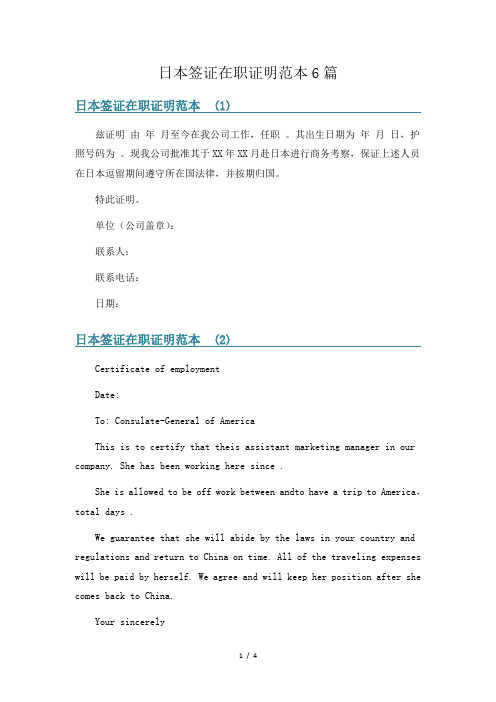 日本签证在职证明范本 6 篇

日本签证在职证明范本 (1)

兹证明 由 年 月至今在我公司工作，任职 。其出生日期为 年 月 日，护照号码为 。现我公司批准其于 XX 年 XX 月赴日本进行商务考察，保证上述人员在日本逗留期间遵守所在国法律，并按期归国。

特此证明。

单位（公司盖章）：

联系人：

联系电话：

日期：

日本签证在职证明范本 (2)

Certificate of employment

Date:

To: Consulate-General of America

This is to certify that theis assistant marketing manager in our company. She has been working here since .

She is allowed to be off work between andto have a trip to America, total days .

We guarantee that she will abide by the laws in your country and regulations and return to China on time. All of the traveling expenses will be paid by herself. We agree and will keep her position after she comes back to China.

Your sincerely

1 / 4